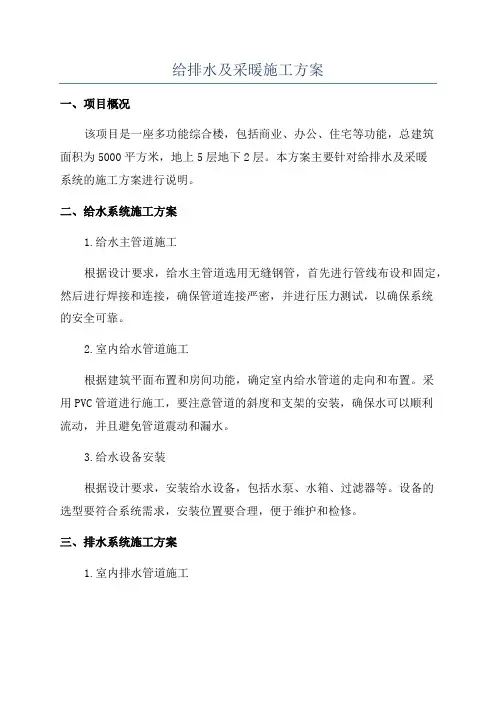 给排水及采暖施工方案

一、项目概况

该项目是一座多功能综合楼，包括商业、办公、住宅等功能，总建筑面积为5000平方米，地上5层地下2层。本方案主要针对给排水及采暖系统的施工方案进行说明。

二、给水系统施工方案

1.给水主管道施工

根据设计要求，给水主管道选用无缝钢管，首先进行管线布设和固定，然后进行焊接和连接，确保管道连接严密，并进行压力测试，以确保系统的安全可靠。

2.室内给水管道施工

根据建筑平面布置和房间功能，确定室内给水管道的走向和布置。采用PVC管道进行施工，要注意管道的斜度和支架的安装，确保水可以顺利流动，并且避免管道震动和漏水。

3.给水设备安装

根据设计要求，安装给水设备，包括水泵、水箱、过滤器等。设备的选型要符合系统需求，安装位置要合理，便于维护和检修。

三、排水系统施工方案

1.室内排水管道施工